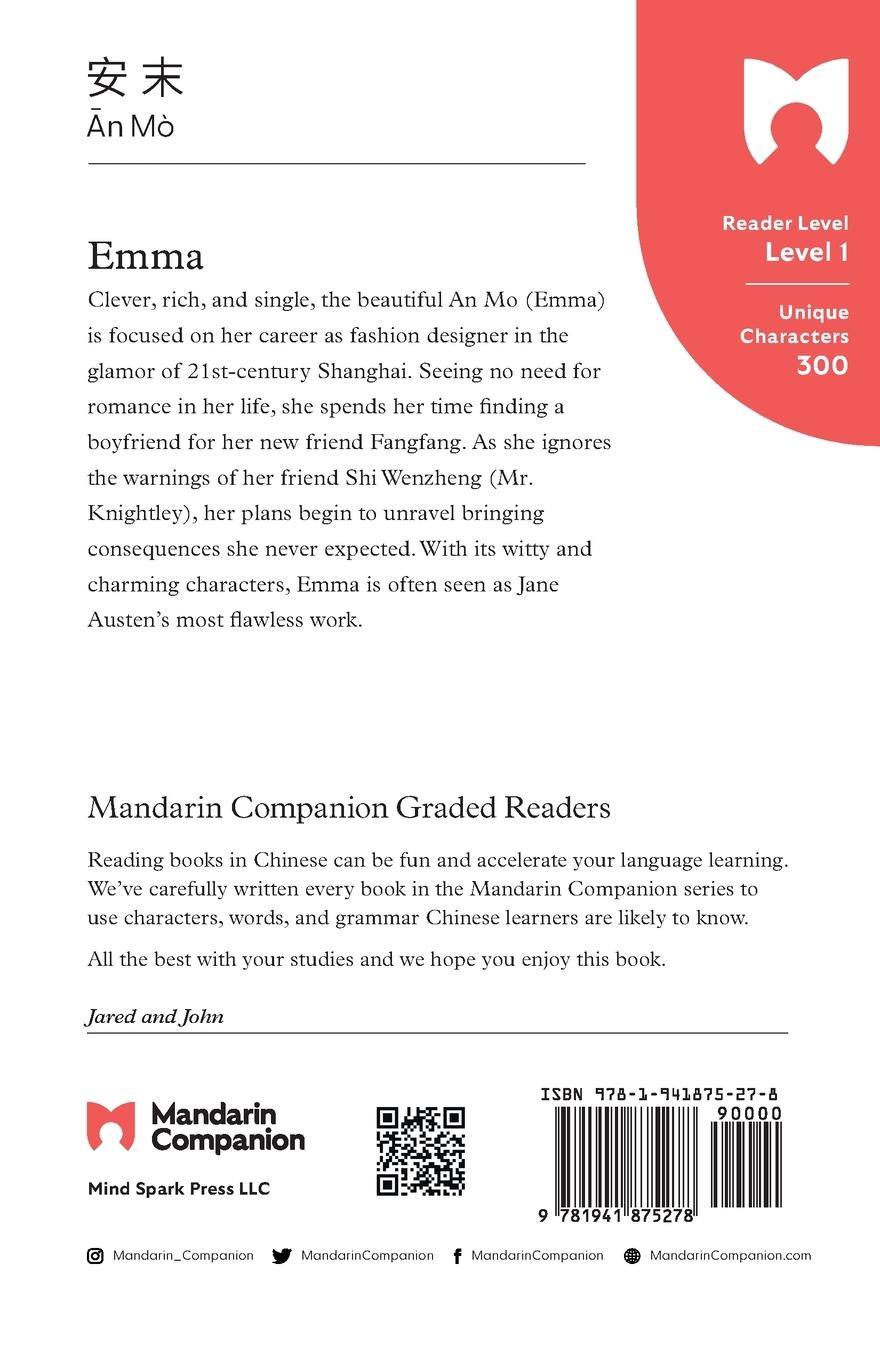 安末
Ān Mò

Reader Level
Level 1

Unique Characters
300

Emma

Clever, rich, and single, the beautiful An Mo (Emma) is focused on her career as fashion designer in the glamor of 21st-century Shanghai. Seeing no need for romance in her life, she spends her time finding a boyfriend for her new friend Fangfang. As she ignores the warnings of her friend Shi Wenzheng (Mr. Knightley), her plans begin to unravel bringing consequences she never expected. With its witty and charming characters, Emma is often seen as Jane Austen's most flawless work.

Mandarin Companion Graded Readers

Reading books in Chinese can be fun and accelerate your language learning. We've carefully written every book in the Mandarin Companion series to use characters, words, and grammar Chinese learners are likely to know.

All the best with your studies and we hope you enjoy this book.

Jared and John

Mandarin Companion

Mind Spark Press LLC

ISBN 978-1-941875-27-8

90000

9 781941 875278

Mandarin_Companion MandarinCompanion MandarinCompanion MandarinCompanion.com